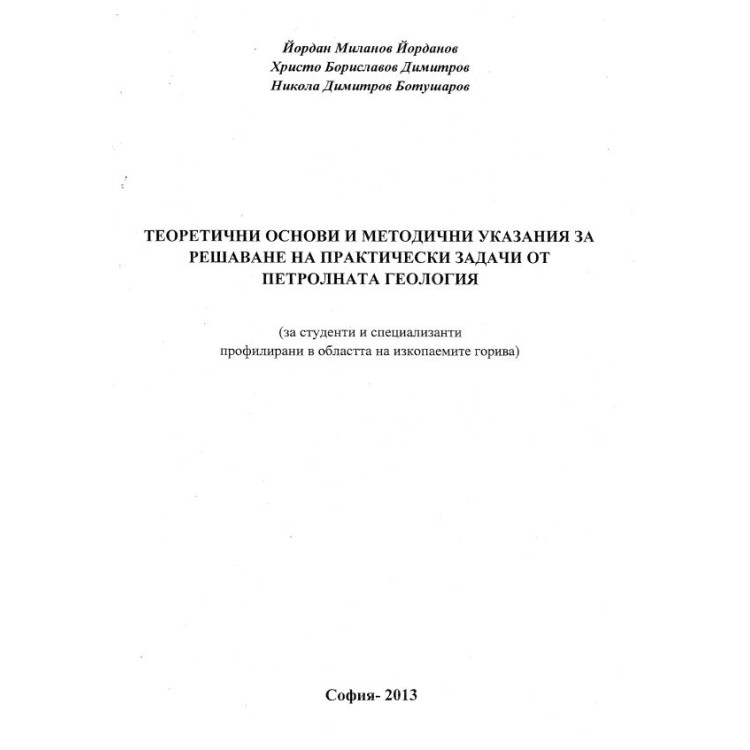 Йордан Миланов Йорданов
Христо Бориславов Димитров
Никола Димитров Ботушаров

ТЕОРЕТИЧНИ ОСНОВИ И МЕТОДИЧНИ УКАЗАНИЯ ЗА РЕШАВАНЕ НА ПРАКТИЧЕСКИ ЗАДАЧИ ОТ ПЕТРОЛНАТА ГЕОЛОГИЯ

(за студенти и специализанти профилирани в областта на изкопаемите горива)

София- 2013